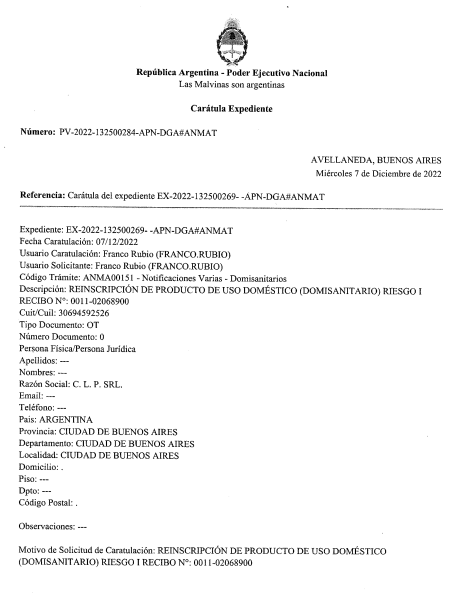 República Argentina - Poder Ejecutivo Nacional
Las Malvinas son argentinas

Carátula Expediente

Número: PV-2022-132500284-APN-DGA#ANMAT

AVELLANEDA, BUENOS AIRES
Miércoles 7 de Diciembre de 2022

Referencia: Carátula del expediente EX-2022-132500269- -APN-DGA#ANMAT

Expediente: EX-2022-132500269- -APN-DGA#ANMAT
Fecha Caratulación: 07/12/2022
Usuario Caratulación: Franco Rubio (FRANCO.RUBIO)
Usuario Solicitante: Franco Rubio (FRANCO.RUBIO)
Código Trámite: ANMA00151 - Notificaciones Varias - Domisanitarios
Descripción: REINSCRIPCIÓN DE PRODUCTO DE USO DOMÉSTICO (DOMISANITARIO) RIESGO I RECIBO N°: 0011-02068900
Cuit/Cuil: 30694592526
Tipo Documento: OT
Número Documento: 0
Persona Física/Persona Jurídica
Apellidos: ---
Nombres: ---
Razón Social: C. L. P. SRL.
Email: ---
Teléfono: ---
Pais: ARGENTINA
Provincia: CIUDAD DE BUENOS AIRES
Departamento: CIUDAD DE BUENOS AIRES
Localidad: CIUDAD DE BUENOS AIRES
Domicilio: .
Piso: ---
Dpto: ---
Código Postal: .

Observaciones: ---

Motivo de Solicitud de Caratulación: REINSCRIPCIÓN DE PRODUCTO DE USO DOMÉSTICO (DOMISANITARIO) RIESGO I RECIBO N°: 0011-02068900